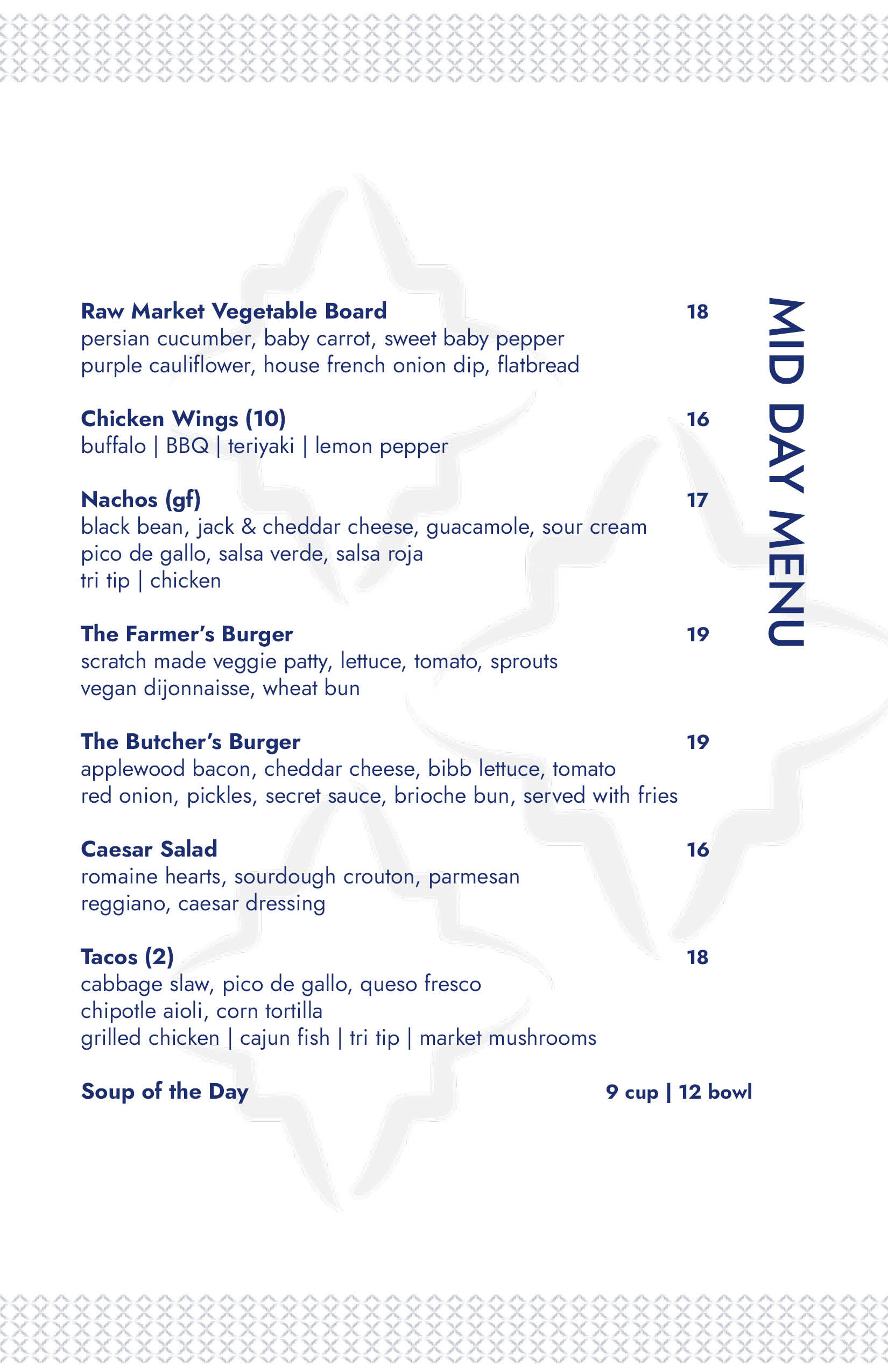 MID DAY MENU

Raw Market Vegetable Board 18
persian cucumber, baby carrot, sweet baby pepper purple cauliflower, house french onion dip, flatbread

Chicken Wings (10) 16
buffalo | BBQ | teriyaki | lemon pepper

Nachos (gf) 17
black bean, jack & cheddar cheese, guacamole, sour cream pico de gallo, salsa verde, salsa roja
tri tip | chicken

The Farmer's Burger 19
scratch made veggie patty, lettuce, tomato, sprouts vegan dijonnaisse, wheat bun

The Butcher's Burger 19
applewood bacon, cheddar cheese, bibb lettuce, tomato red onion, pickles, secret sauce, brioche bun, served with fries

Caesar Salad 16
romaine hearts, sourdough crouton, parmesan reggiano, caesar dressing

Tacos (2) 18
cabbage slaw, pico de gallo, queso fresco chipotle aioli, corn tortilla
grilled chicken | cajun fish | tri tip | market mushrooms

Soup of the Day 9 cup | 12 bowl